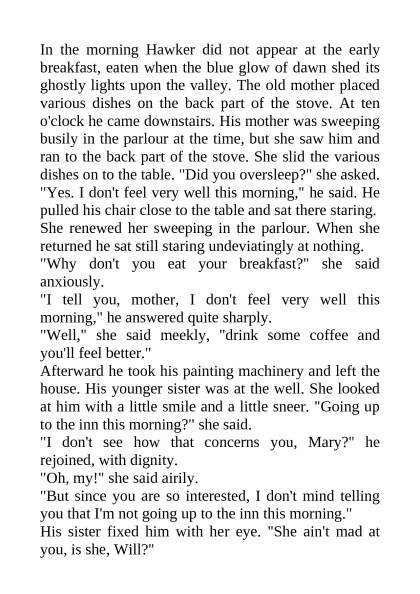 In the morning Hawker did not appear at the early breakfast, eaten when the blue glow of dawn shed its ghostly lights upon the valley. The old mother placed various dishes on the back part of the stove. At ten o'clock he came downstairs. His mother was sweeping busily in the parlour at the time, but she saw him and ran to the back part of the stove. She slid the various dishes on to the table. "Did you oversleep?" she asked. "Yes. I don't feel very well this morning," he said. He pulled his chair close to the table and sat there staring. She renewed her sweeping in the parlour. When she returned he sat still staring undeviatingly at nothing.
"Why don't you eat your breakfast?" she said anxiously.
"I tell you, mother, I don't feel very well this morning," he answered quite sharply.
"Well," she said meekly, "drink some coffee and you'll feel better."
Afterward he took his painting machinery and left the house. His younger sister was at the well. She looked at him with a little smile and a little sneer. "Going up to the inn this morning?" she said.
"I don't see how that concerns you, Mary?" he rejoined, with dignity.
"Oh, my!" she said airily.
"But since you are so interested, I don't mind telling you that I'm not going up to the inn this morning."
His sister fixed him with her eye. "She ain't mad at you, is she, Will?"